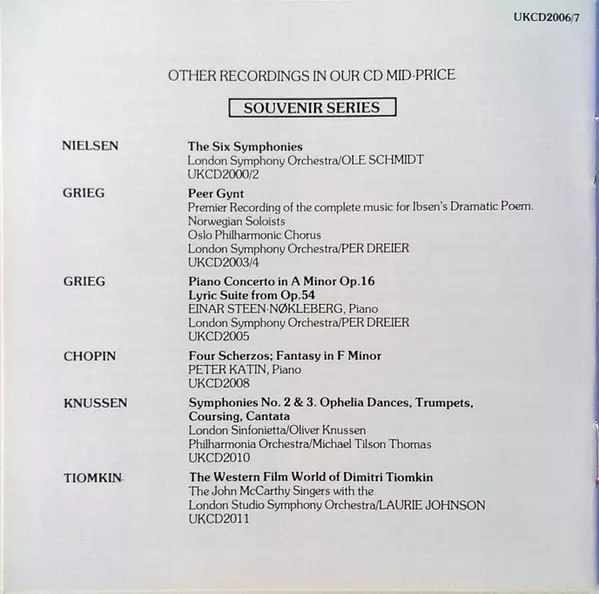 UKCD2006/7

OTHER RECORDINGS IN OUR CD MID-PRICE

SOUVENIR SERIES

NIELSEN
The Six Symphonies
London Symphony Orchestra/OLE SCHMIDT
UKCD2000/2

GRIEG
Peer Gynt
Premier Recording of the complete music for Ibsen's Dramatic Poem.
Norwegian Soloists
Oslo Philharmonic Chorus
London Symphony Orchestra/PER DREIER
UKCD2003/4

GRIEG
Piano Concerto in A Minor Op.16
Lyric Suite from Op.54
EINAR STEEN-NØKLEBERG, Piano
London Symphony Orchestra/PER DREIER
UKCD2005

CHOPIN
Four Scherzos; Fantasy in F Minor
PETER KATIN, Piano
UKCD2008

KNUSSEN
Symphonies No. 2 & 3. Ophelia Dances, Trumpets, Coursing, Cantata
London Sinfonietta/Oliver Knussen
Philharmonia Orchestra/Michael Tilson Thomas
UKCD2010

TIOMKIN
The Western Film World of Dimitri Tiomkin
The John McCarthy Singers with the
London Studio Symphony Orchestra/LAURIE JOHNSON
UKCD2011